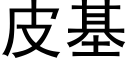 皮基